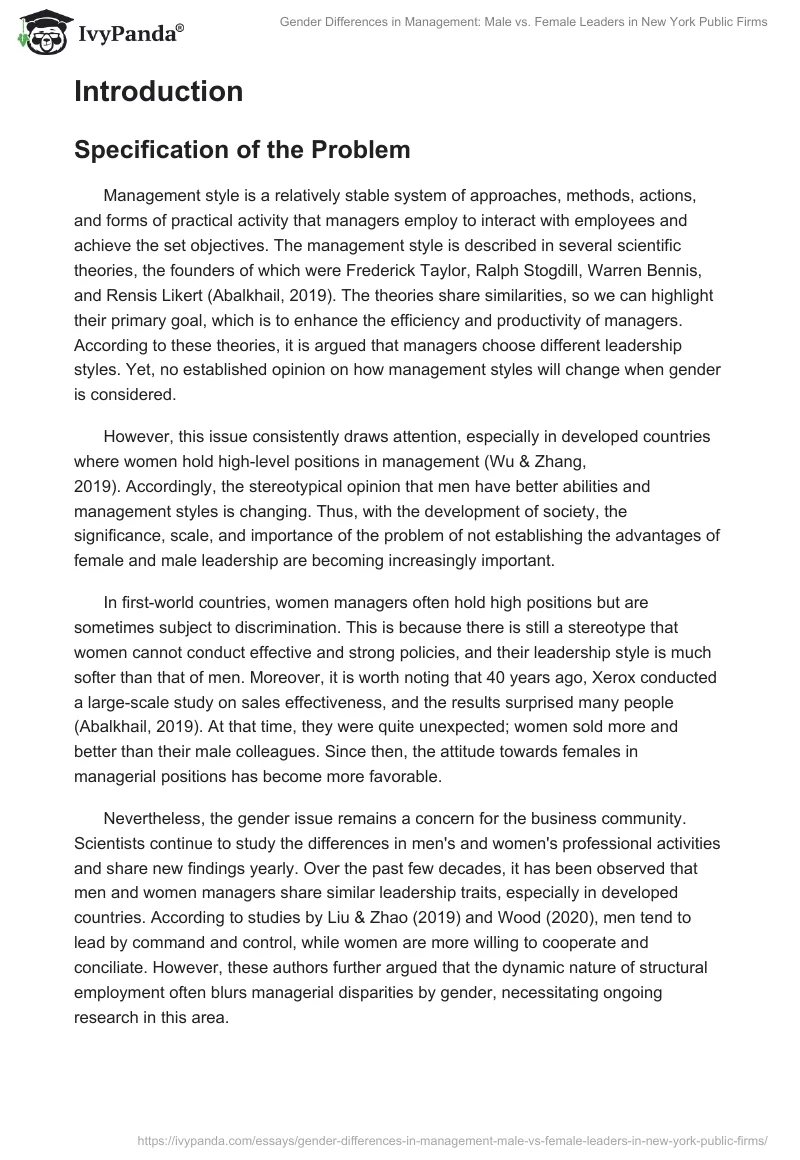 IvyPanda®

Gender Differences in Management: Male vs. Female Leaders in New York Public Firms

Introduction

Specification of the Problem

Management style is a relatively stable system of approaches, methods, actions, and forms of practical activity that managers employ to interact with employees and achieve the set objectives. The management style is described in several scientific theories, the founders of which were Frederick Taylor, Ralph Stogdill, Warren Bennis, and Rensis Likert (Abalkhail, 2019). The theories share similarities, so we can highlight their primary goal, which is to enhance the efficiency and productivity of managers. According to these theories, it is argued that managers choose different leadership styles. Yet, no established opinion on how management styles will change when gender is considered.

However, this issue consistently draws attention, especially in developed countries where women hold high-level positions in management (Wu & Zhang, 2019). Accordingly, the stereotypical opinion that men have better abilities and management styles is changing. Thus, with the development of society, the significance, scale, and importance of the problem of not establishing the advantages of female and male leadership are becoming increasingly important.

In first-world countries, women managers often hold high positions but are sometimes subject to discrimination. This is because there is still a stereotype that women cannot conduct effective and strong policies, and their leadership style is much softer than that of men. Moreover, it is worth noting that 40 years ago, Xerox conducted a large-scale study on sales effectiveness, and the results surprised many people (Abalkhail, 2019). At that time, they were quite unexpected; women sold more and better than their male colleagues. Since then, the attitude towards females in managerial positions has become more favorable.

Nevertheless, the gender issue remains a concern for the business community. Scientists continue to study the differences in men's and women's professional activities and share new findings yearly. Over the past few decades, it has been observed that men and women managers share similar leadership traits, especially in developed countries. According to studies by Liu & Zhao (2019) and Wood (2020), men tend to lead by command and control, while women are more willing to cooperate and conciliate. However, these authors further argued that the dynamic nature of structural employment often blurs managerial disparities by gender, necessitating ongoing research in this area.

https://ivypanda.com/essays/gender-differences-in-management-male-vs-female-leaders-in-new-york-public-firms/